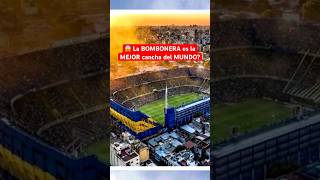 La BOMBONERA es la MEJOR cancha del MUNDO?